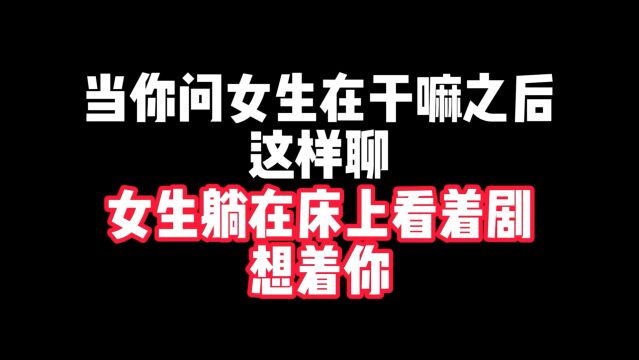 当你问女生在干嘛之后
这样聊
女生躺在床上看着剧
想着你